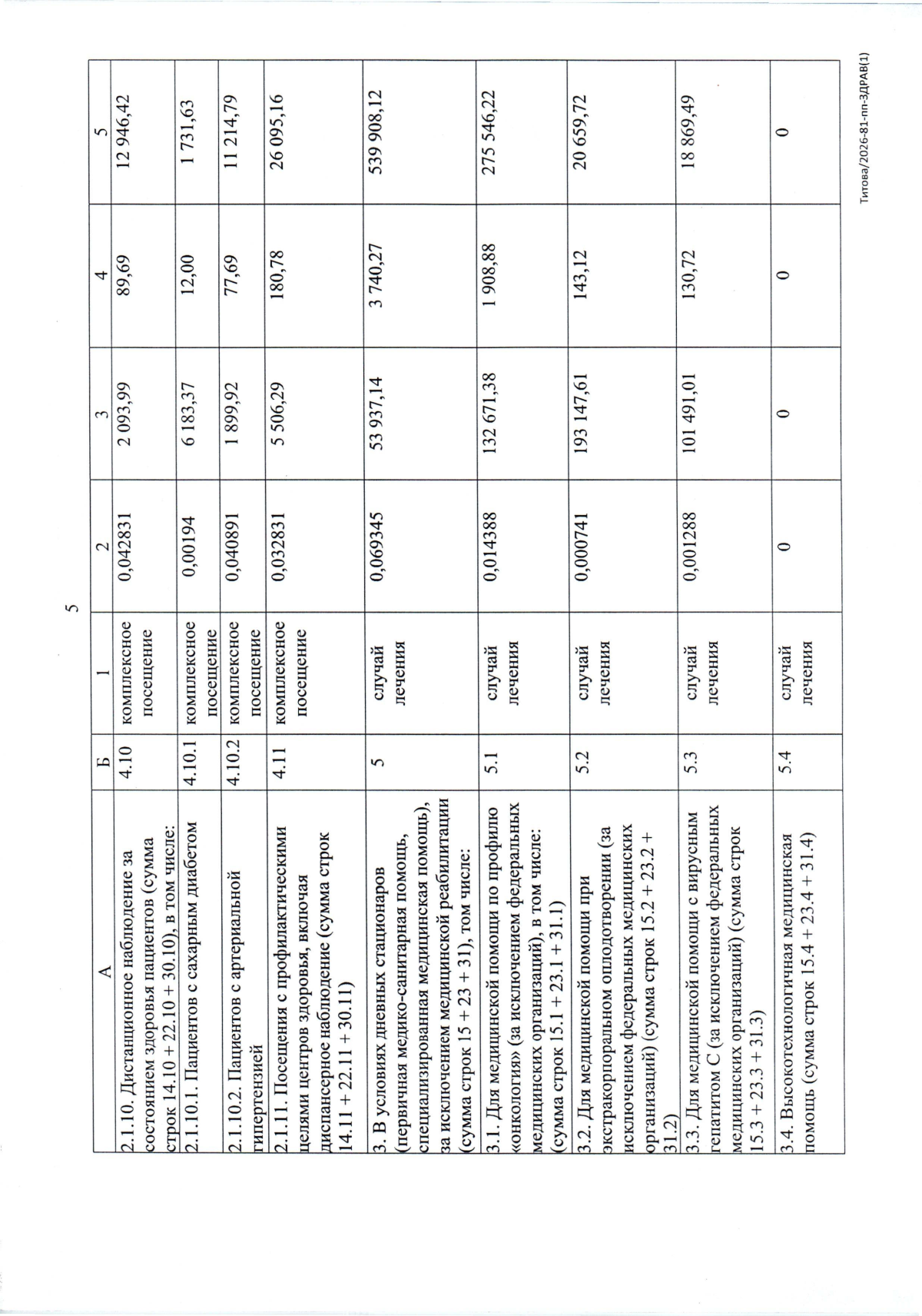 5

| А | Б | 1 | 2 | 3 | 4 | 5 |
|---|---|---|---|---|---|---|
| 2.1.10. Дистанционное наблюдение за состоянием здоровья пациентов (сумма строк 14.10 + 22.10 + 30.10), в том числе: | 4.10 | комплексное посещение | 0,042831 | 2 093,99 | 89,69 | 12 946,42 |
| 2.1.10.1. Пациентов с сахарным диабетом | 4.10.1 | комплексное посещение | 0,00194 | 6 183,37 | 12,00 | 1 731,63 |
| 2.1.10.2. Пациентов с артериальной гипертензией | 4.10.2 | комплексное посещение | 0,040891 | 1 899,92 | 77,69 | 11 214,79 |
| 2.1.11. Посещения с профилактическими целями центров здоровья, включая диспансерное наблюдение (сумма строк 14.11 + 22.11 + 30.11) | 4.11 | комплексное посещение | 0,032831 | 5 506,29 | 180,78 | 26 095,16 |
| 3. В условиях дневных стационаров (первичная медико-санитарная помощь, специализированная медицинская помощь), за исключением медицинской реабилитации (сумма строк 15 + 23 + 31), том числе: | 5 | случай лечения | 0,069345 | 53 937,14 | 3 740,27 | 539 908,12 |
| 3.1. Для медицинской помощи по профилю «онкология» (за исключением федеральных медицинских организаций), в том числе: (сумма строк 15.1 + 23.1 + 31.1) | 5.1 | случай лечения | 0,014388 | 132 671,38 | 1 908,88 | 275 546,22 |
| 3.2. Для медицинской помощи при экстракорпоральном оплодотворении (за исключением федеральных медицинских организаций) (сумма строк 15.2 + 23.2 + 31.2) | 5.2 | случай лечения | 0,000741 | 193 147,61 | 143,12 | 20 659,72 |
| 3.3. Для медицинской помощи с вирусным гепатитом С (за исключением федеральных медицинских организаций) (сумма строк 15.3 + 23.3 + 31.3) | 5.3 | случай лечения | 0,001288 | 101 491,01 | 130,72 | 18 869,49 |
| 3.4. Высокотехнологичная медицинская помощь (сумма строк 15.4 + 23.4 + 31.4) | 5.4 | случай лечения | 0 | 0 | 0 | 0 |

Титова/2026-81-пп-ЗДРАВ(1)